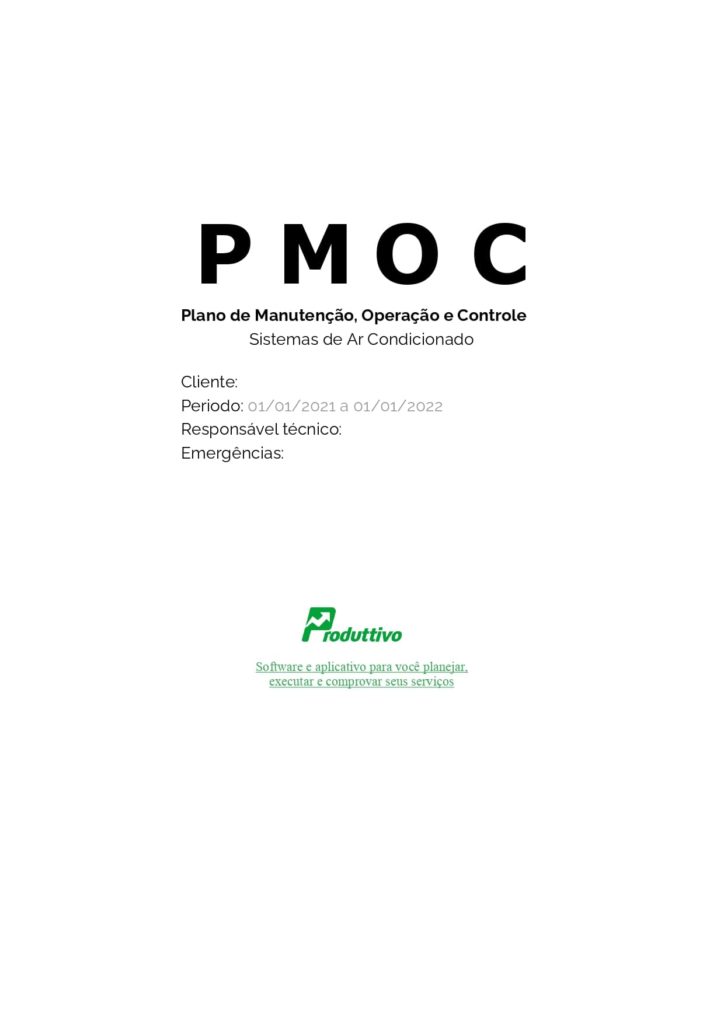 P M O C

Plano de Manutenção, Operação e Controle
Sistemas de Ar Condicionado

Cliente:
Periodo: 01/01/2021 a 01/01/2022
Responsável técnico:
Emergências:

Produttivo

Software e aplicativo para você planejar, executar e comprovar seus serviços